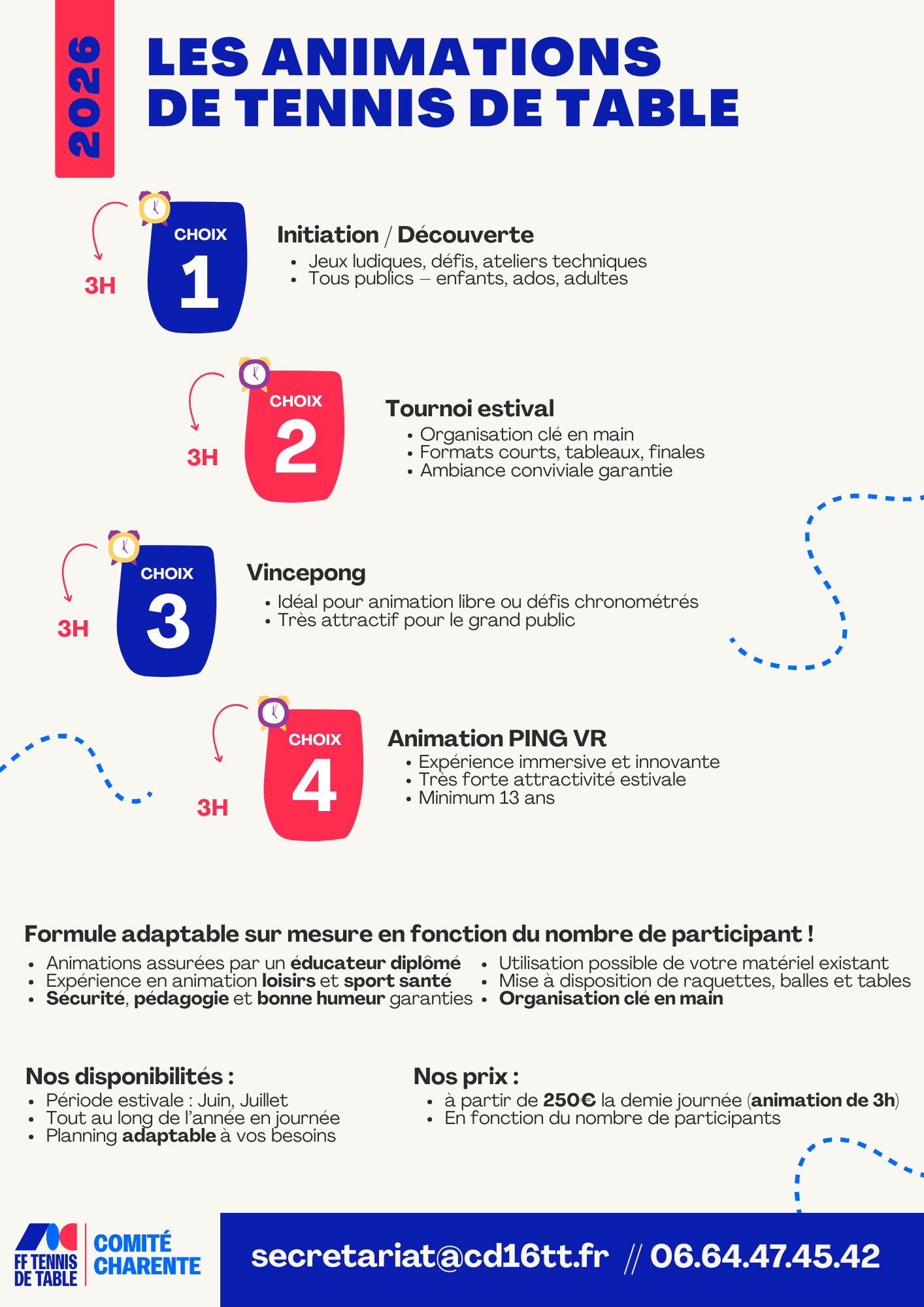 2026

LES ANIMATIONS DE TENNIS DE TABLE

3H

CHOIX 1

Initiation / Découverte
• Jeux ludiques, défis, ateliers techniques
• Tous publics – enfants, ados, adultes

3H

CHOIX 2

Tournoi estival
• Organisation clé en main
• Formats courts, tableaux, finales
• Ambiance conviviale garantie

3H

CHOIX 3

Vincepong
• Idéal pour animation libre ou défis chronométrés
• Très attractif pour le grand public

3H

CHOIX 4

Animation PING VR
• Expérience immersive et innovante
• Très forte attractivité estivale
• Minimum 13 ans

Formule adaptable sur mesure en fonction du nombre de participant !
• Animations assurées par un éducateur diplômé
• Expérience en animation loisirs et sport santé
• Sécurité, pédagogie et bonne humeur garanties
• Utilisation possible de votre matériel existant
• Mise à disposition de raquettes, balles et tables
• Organisation clé en main

Nos disponibilités :
• Période estivale : Juin, Juillet
• Tout au long de l'année en journée
• Planning adaptable à vos besoins

Nos prix :
• à partir de 250€ la demie journée (animation de 3h)
• En fonction du nombre de participants

FF TENNIS DE TABLE
COMITÉ CHARENTE

secretariat@cd16tt.fr // 06.64.47.45.42